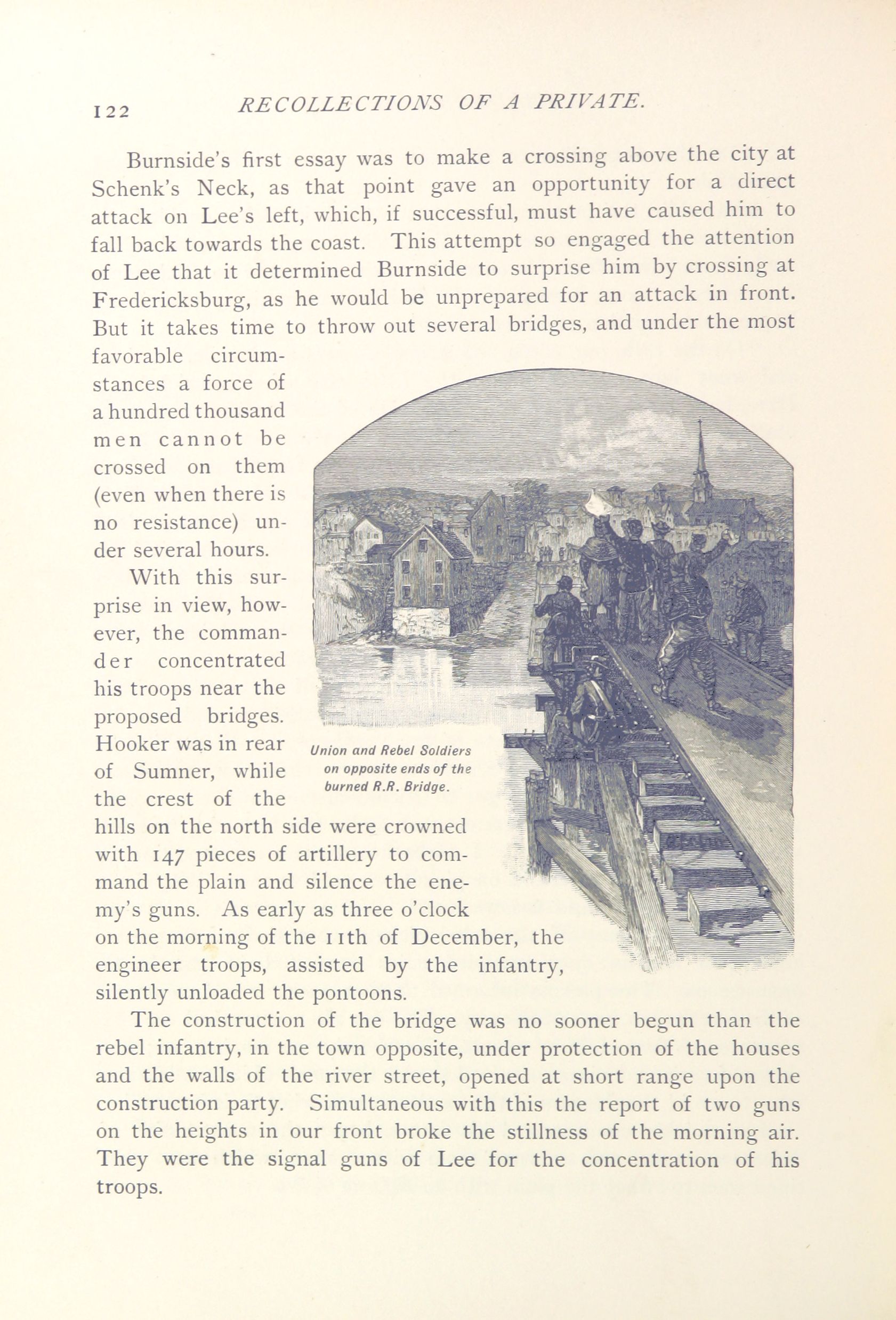 122 RECOLLECTIONS OF A PRIVATE.

Burnside's first essay was to make a crossing above the city at Schenk's Neck, as that point gave an opportunity for a direct attack on Lee's left, which, if successful, must have caused him to fall back towards the coast. This attempt so engaged the attention of Lee that it determined Burnside to surprise him by crossing at Fredericksburg, as he would be unprepared for an attack in front. But it takes time to throw out several bridges, and under the most favorable circumstances a force of a hundred thousand men cannot be crossed on them (even when there is no resistance) under several hours.

With this surprise in view, however, the commander concentrated his troops near the proposed bridges. Hooker was in rear of Sumner, while the crest of the hills on the north side were crowned with 147 pieces of artillery to command the plain and silence the enemy's guns. As early as three o'clock on the morning of the 11th of December, the engineer troops, assisted by the infantry, silently unloaded the pontoons.

Union and Rebel Soldiers on opposite ends of the burned R.R. Bridge.

The construction of the bridge was no sooner begun than the rebel infantry, in the town opposite, under protection of the houses and the walls of the river street, opened at short range upon the construction party. Simultaneous with this the report of two guns on the heights in our front broke the stillness of the morning air. They were the signal guns of Lee for the concentration of his troops.